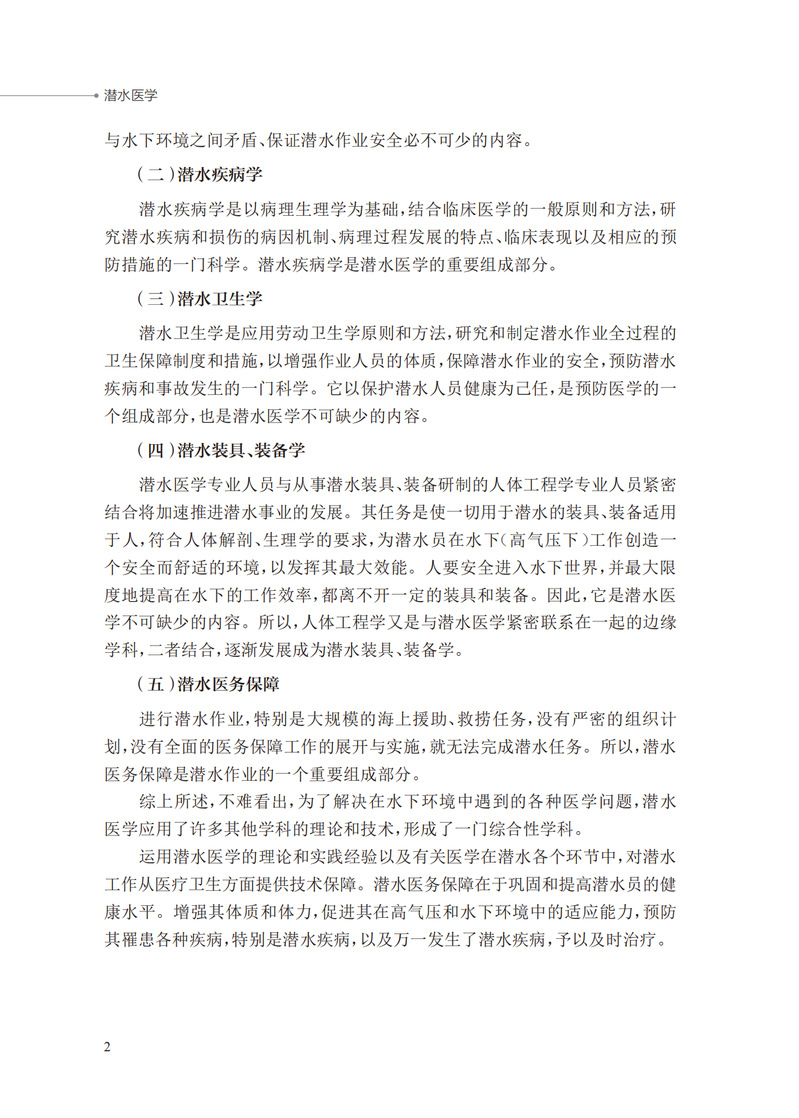 潜水医学

与水下环境之间矛盾、保证潜水作业安全必不可少的内容。

（二）潜水疾病学

潜水疾病学是以病理生理学为基础，结合临床医学的一般原则和方法，研究潜水疾病和损伤的病因机制、病理过程发展的特点、临床表现以及相应的预防措施的一门科学。潜水疾病学是潜水医学的重要组成部分。

（三）潜水卫生学

潜水卫生学是应用劳动卫生学原则和方法，研究和制定潜水作业全过程的卫生保障制度和措施，以增强作业人员的体质，保障潜水作业的安全，预防潜水疾病和事故发生的一门科学。它以保护潜水人员健康为己任，是预防医学的一个组成部分，也是潜水医学不可缺少的内容。

（四）潜水装具、装备学

潜水医学专业人员与从事潜水装具、装备研制的人体工程学专业人员紧密结合将加速推进潜水事业的发展。其任务是使一切用于潜水的装具、装备适用于人，符合人体解剖、生理学的要求，为潜水员在水下（高气压下）工作创造一个安全而舒适的环境，以发挥其最大效能。人要安全进入水下世界，并最大限度地提高在水下的工作效率，都离不开一定的装具和装备。因此，它是潜水医学不可缺少的内容。所以，人体工程学又是与潜水医学紧密联系在一起的边缘学科，二者结合，逐渐发展成为潜水装具、装备学。

（五）潜水医务保障

进行潜水作业，特别是大规模的海上援助、救捞任务，没有严密的组织计划，没有全面的医务保障工作的展开与实施，就无法完成潜水任务。所以，潜水医务保障是潜水作业的一个重要组成部分。

综上所述，不难看出，为了解决在水下环境中遇到的各种医学问题，潜水医学应用了许多其他学科的理论和技术，形成了一门综合性学科。

运用潜水医学的理论和实践经验以及有关医学在潜水各个环节中，对潜水工作从医疗卫生方面提供技术保障。潜水医务保障在于巩固和提高潜水员的健康水平。增强其体质和体力，促进其在高气压和水下环境中的适应能力，预防其罹患各种疾病，特别是潜水疾病，以及万一发生了潜水疾病，予以及时治疗。

2